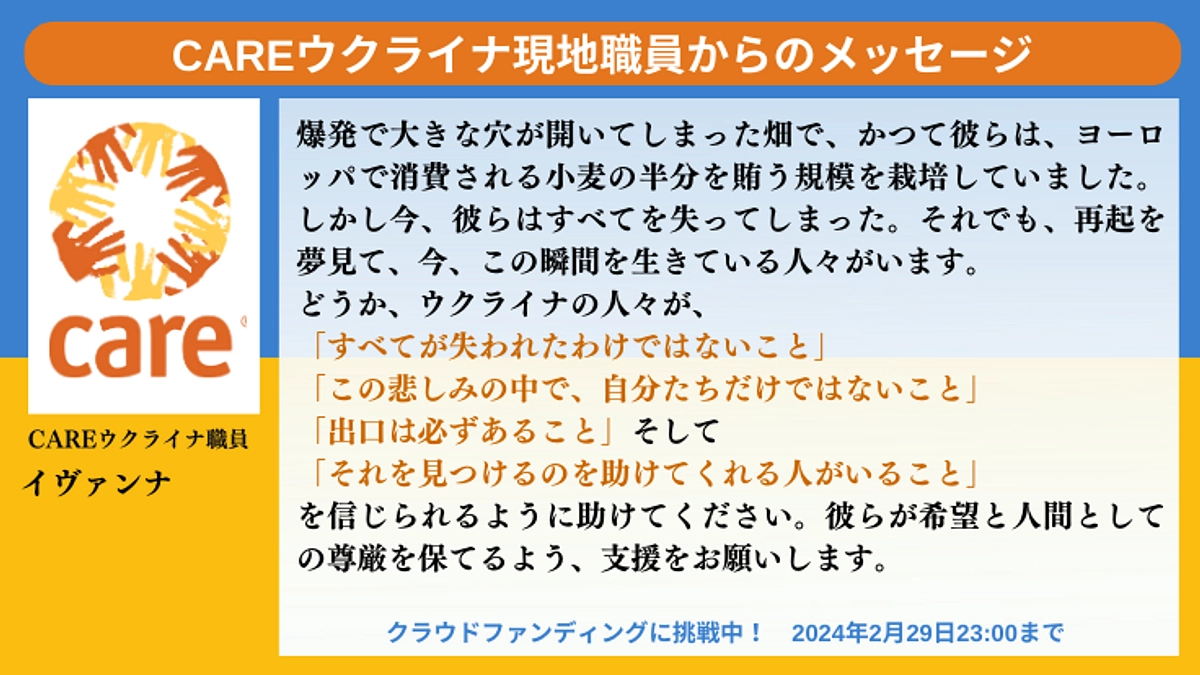 CAREウクライナ現地職員からのメッセージ

care

CAREウクライナ職員
イヴァンナ

爆発で大きな穴が開いてしまった畑で、かつて彼らは、ヨーロッパで消費される小麦の半分を賄う規模を栽培していました。しかし今、彼らはすべてを失ってしまった。それでも、再起を夢見て、今、この瞬間を生きている人々がいます。
どうか、ウクライナの人々が、
「すべてが失われたわけではないこと」
「この悲しみの中で、自分たちだけではないこと」
「出口は必ずあること」そして
「それを見つけるのを助けてくれる人がいること」
を信じられるように助けてください。彼らが希望と人間としての尊厳を保てるよう、支援をお願いします。

クラウドファンディングに挑戦中！　2024年2月29日23:00まで